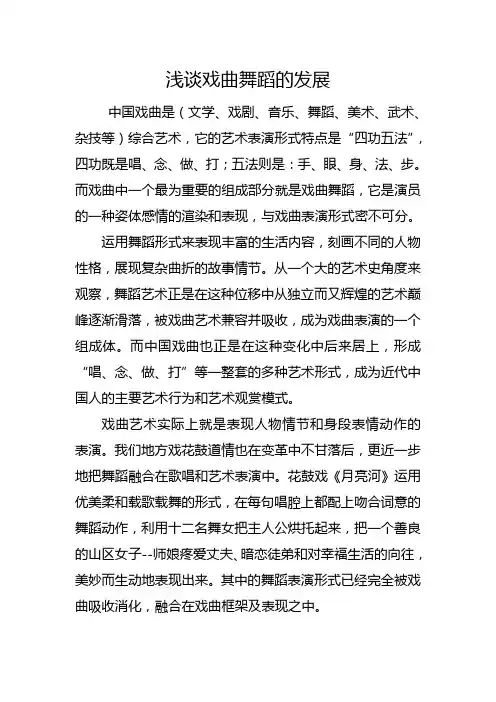 浅谈戏曲舞蹈的发展

中国戏曲是（文学、戏剧、音乐、舞蹈、美术、武术、杂技等）综合艺术，它的艺术表演形式特点是“四功五法”，四功既是唱、念、做、打；五法则是：手、眼、身、法、步。而戏曲中一个最为重要的组成部分就是戏曲舞蹈，它是演员的一种姿体感情的渲染和表现，与戏曲表演形式密不可分。

运用舞蹈形式来表现丰富的生活内容，刻画不同的人物性格，展现复杂曲折的故事情节。从一个大的艺术史角度来观察，舞蹈艺术正是在这种位移中从独立而又辉煌的艺术巅峰逐渐滑落，被戏曲艺术兼容并吸收，成为戏曲表演的一个组成体。而中国戏曲也正是在这种变化中后来居上，形成“唱、念、做、打”等一整套的多种艺术形式，成为近代中国人的主要艺术行为和艺术观赏模式。

戏曲艺术实际上就是表现人物情节和身段表情动作的表演。我们地方戏花鼓道情也在变革中不甘落后，更近一步地把舞蹈融合在歌唱和艺术表演中。花鼓戏《月亮河》运用优美柔和载歌载舞的形式，在每句唱腔上都配上吻合词意的舞蹈动作，利用十二名舞女把主人公烘托起来，把一个善良的山区女子--师娘疼爱丈夫、暗恋徒弟和对幸福生活的向往，美妙而生动地表现出来。其中的舞蹈表演形式已经完全被戏曲吸收消化，融合在戏曲框架及表现之中。